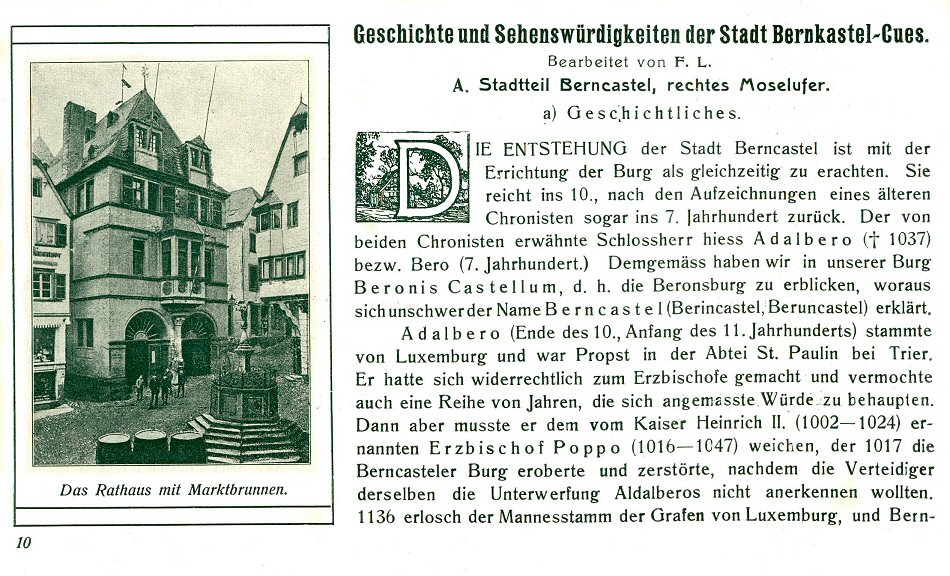 Das Rathaus mit Marktbrunnen.

10

Geschichte und Sehenswürdigkeiten der Stadt Bernkastel-Cues.

Bearbeitet von F. L.

A. Stadtteil Berncastel, rechtes Moselufer.

a) Geschichtliches.

DIE ENTSTEHUNG der Stadt Berncastel ist mit der Errichtung der Burg als gleichzeitig zu erachten. Sie reicht ins 10., nach den Aufzeichnungen eines älteren Chronisten sogar ins 7. Jahrhundert zurück. Der von beiden Chronisten erwähnte Schlossherr hiess Adalbero († 1037) bezw. Bero (7. Jahrhundert.) Demgemäss haben wir in unserer Burg Beronis Castellum, d. h. die Beronsburg zu erblicken, woraus sich unschwer der Name Berncastel (Berincastel, Beruncastel) erklärt.

Adalbero (Ende des 10., Anfang des 11. Jahrhunderts) stammte von Luxemburg und war Propst in der Abtei St. Paulin bei Trier. Er hatte sich widerrechtlich zum Erzbischofe gemacht und vermochte auch eine Reihe von Jahren, die sich angemasste Würde zu behaupten. Dann aber musste er dem vom Kaiser Heinrich II. (1002—1024) ernannten Erzbischof Poppo (1016—1047) weichen, der 1017 die Berncasteler Burg eroberte und zerstörte, nachdem die Verteidiger derselben die Unterwerfung Aldalberos nicht anerkennen wollten. 1136 erlosch der Mannesstamm der Grafen von Luxemburg, und Bern-